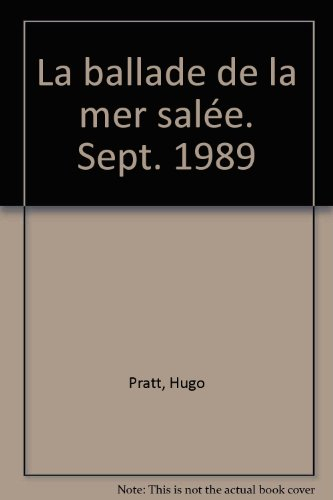 La ballade de la mer salée. Sept. 1989

Pratt, Hugo

Note: This is not the actual book cover